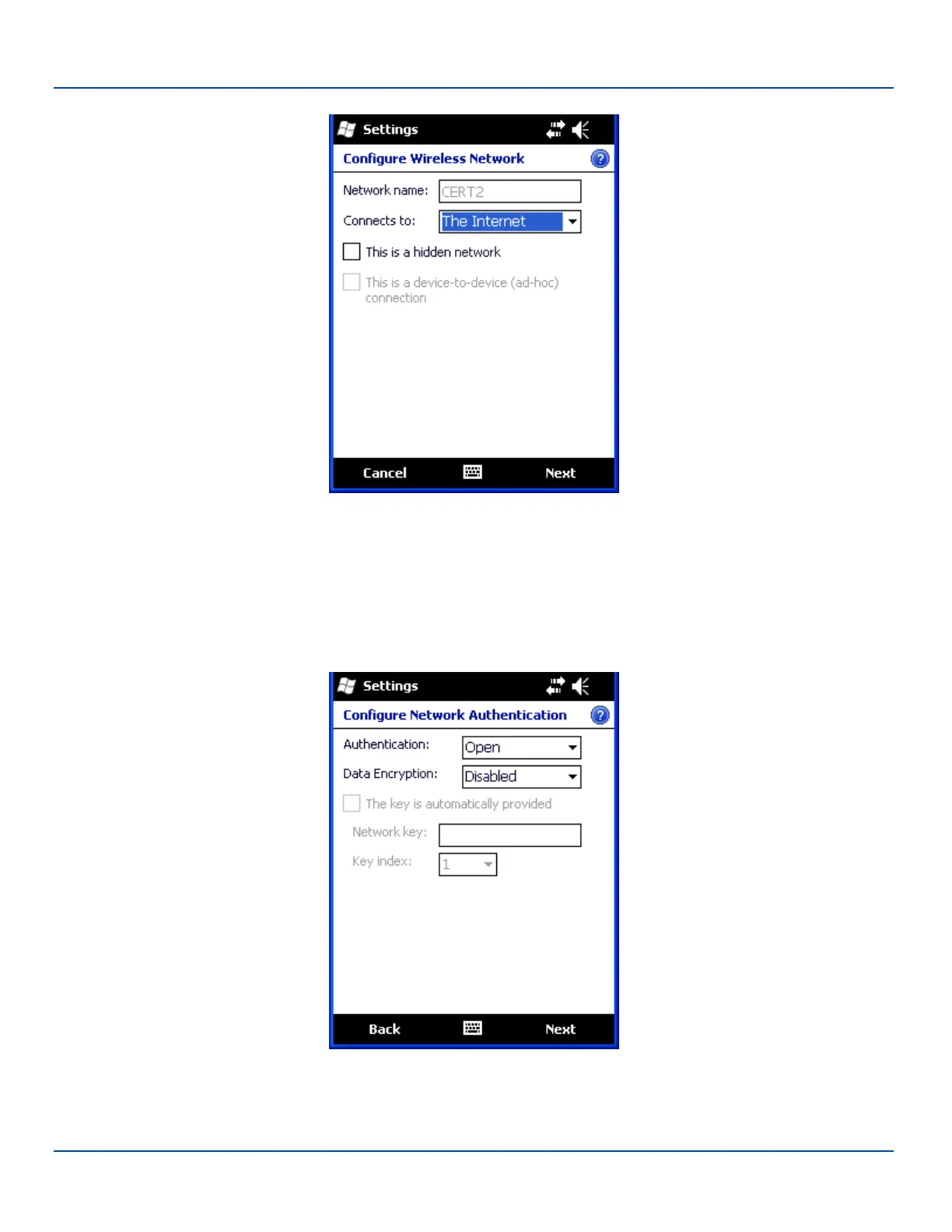 Settings

Configure Wireless Network

Network name: CERT2

Connects to: The Internet

This is a hidden network

This is a device-to-device (ad-hoc) connection

Cancel Next

Settings

Configure Network Authentication

Authentication: Open

Data Encryption: Disabled

The key is automatically provided

Network key:

Key index: 1

Back Next